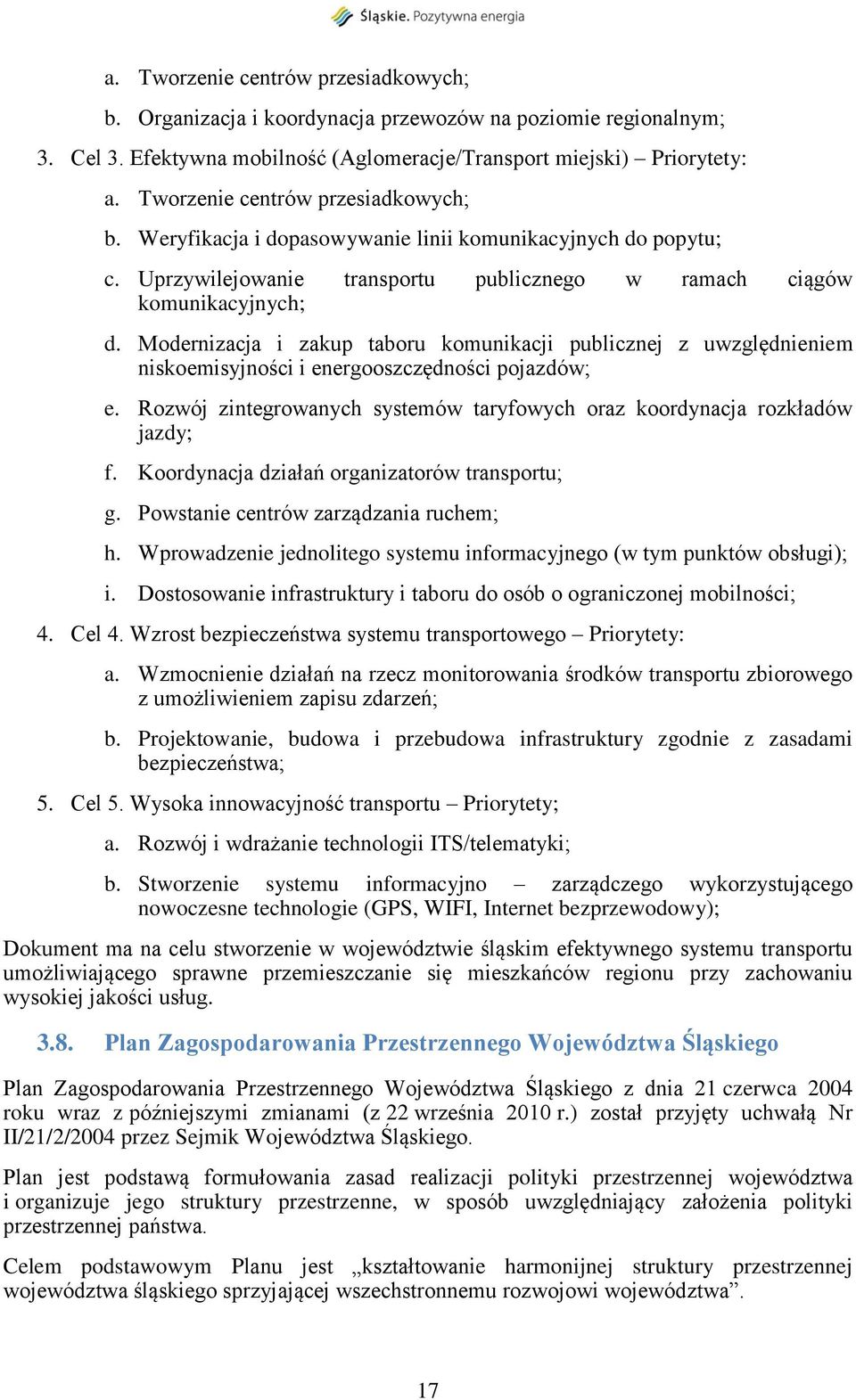 Śląskie. Pozytywna energia

a. Tworzenie centrów przesiadkowych;

b. Organizacja i koordynacja przewozów na poziomie regionalnym;

3. Cel 3. Efektywna mobilność (Aglomeracje/Transport miejski) Priorytety:

a. Tworzenie centrów przesiadkowych;

b. Weryfikacja i dopasowywanie linii komunikacyjnych do popytu;

c. Uprzywilejowanie transportu publicznego w ramach ciągów komunikacyjnych;

d. Modernizacja i zakup taboru komunikacji publicznej z uwzględnieniem niskoemisyjności i energooszczędności pojazdów;

e. Rozwój zintegrowanych systemów taryfowych oraz koordynacja rozkładów jazdy;

f. Koordynacja działań organizatorów transportu;

g. Powstanie centrów zarządzania ruchem;

h. Wprowadzenie jednolitego systemu informacyjnego (w tym punktów obsługi);

i. Dostosowanie infrastruktury i taboru do osób o ograniczonej mobilności;

4. Cel 4. Wzrost bezpieczeństwa systemu transportowego – Priorytety:

a. Wzmocnienie działań na rzecz monitorowania środków transportu zbiorowego z umożliwieniem zapisu zdarzeń;

b. Projektowanie, budowa i przebudowa infrastruktury zgodnie z zasadami bezpieczeństwa;

5. Cel 5. Wysoka innowacyjność transportu – Priorytety;

a. Rozwój i wdrażanie technologii ITS/telematyki;

b. Stworzenie systemu informacyjno – zarządczego wykorzystującego nowoczesne technologie (GPS, WIFI, Internet bezprzewodowy);

Dokument ma na celu stworzenie w województwie śląskim efektywnego systemu transportu umożliwiającego sprawne przemieszczanie się mieszkańców regionu przy zachowaniu wysokiej jakości usług.

3.8. Plan Zagospodarowania Przestrzennego Województwa Śląskiego

Plan Zagospodarowania Przestrzennego Województwa Śląskiego z dnia 21 czerwca 2004 roku wraz z późniejszymi zmianami (z 22 września 2010 r.) został przyjęty uchwałą Nr II/21/2/2004 przez Sejmik Województwa Śląskiego.

Plan jest podstawą formułowania zasad realizacji polityki przestrzennej województwa i organizuje jego struktury przestrzenne, w sposób uwzględniający założenia polityki przestrzennej państwa.

Celem podstawowym Planu jest „kształtowanie harmonijnej struktury przestrzennej województwa śląskiego sprzyjającej wszechstronnemu rozwojowi województwa”.

17